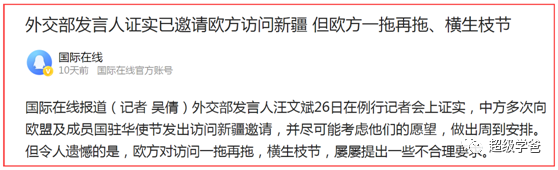 外交部发言人证实已邀请欧方访问新疆 但欧方一拖再拖、横生枝节

国际在线
10天前 国际在线官方账号

国际在线报道（记者 吴倩）外交部发言人汪文斌26日在例行记者会上证实，中方多次向欧盟及成员国驻华使节发出访问新疆邀请，并尽可能考虑他们的愿望，做出周到安排。但令人遗憾的是，欧方对访问一拖再拖，横生枝节，屡屡提出一些不合理要求。

超级学爸